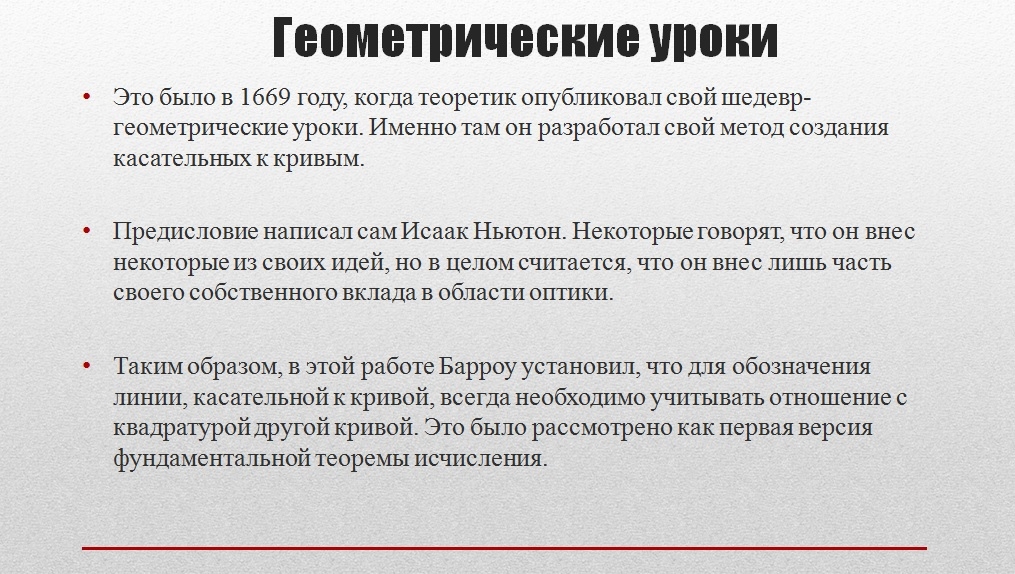 Геометрические уроки

• Это было в 1669 году, когда теоретик опубликовал свой шедевр-геометрические уроки. Именно там он разработал свой метод создания касательных к кривым.

• Предисловие написал сам Исаак Ньютон. Некоторые говорят, что он внес некоторые из своих идей, но в целом считается, что он внес лишь часть своего собственного вклада в области оптики.

• Таким образом, в этой работе Барроу установил, что для обозначения линии, касательной к кривой, всегда необходимо учитывать отношение с квадратурой другой кривой. Это было рассмотрено как первая версия фундаментальной теоремы исчисления.